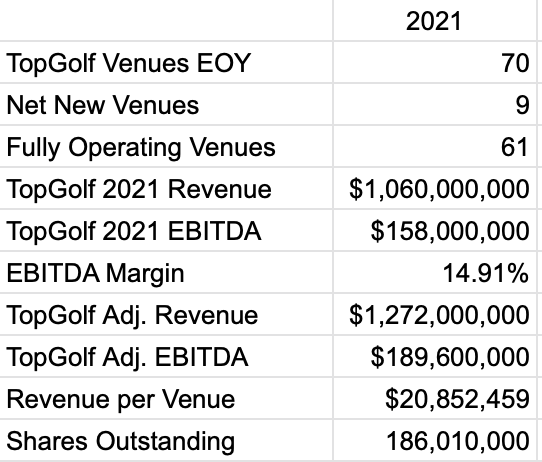 | | 2021 |
|---|---|
| TopGolf Venues EOY | 70 |
| Net New Venues | 9 |
| Fully Operating Venues | 61 |
| TopGolf 2021 Revenue | \$1,060,000,000 |
| TopGolf 2021 EBITDA | \$158,000,000 |
| EBITDA Margin | 14.91% |
| TopGolf Adj. Revenue | \$1,272,000,000 |
| TopGolf Adj. EBITDA | \$189,600,000 |
| Revenue per Venue | \$20,852,459 |
| Shares Outstanding | 186,010,000 |